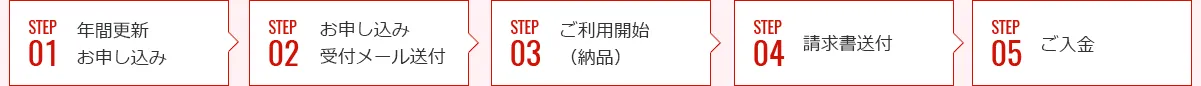 STEP 01 年間更新 お申し込み

STEP 02 お申し込み 受付メール送付

STEP 03 ご利用開始 （納品）

STEP 04 請求書送付

STEP 05 ご入金